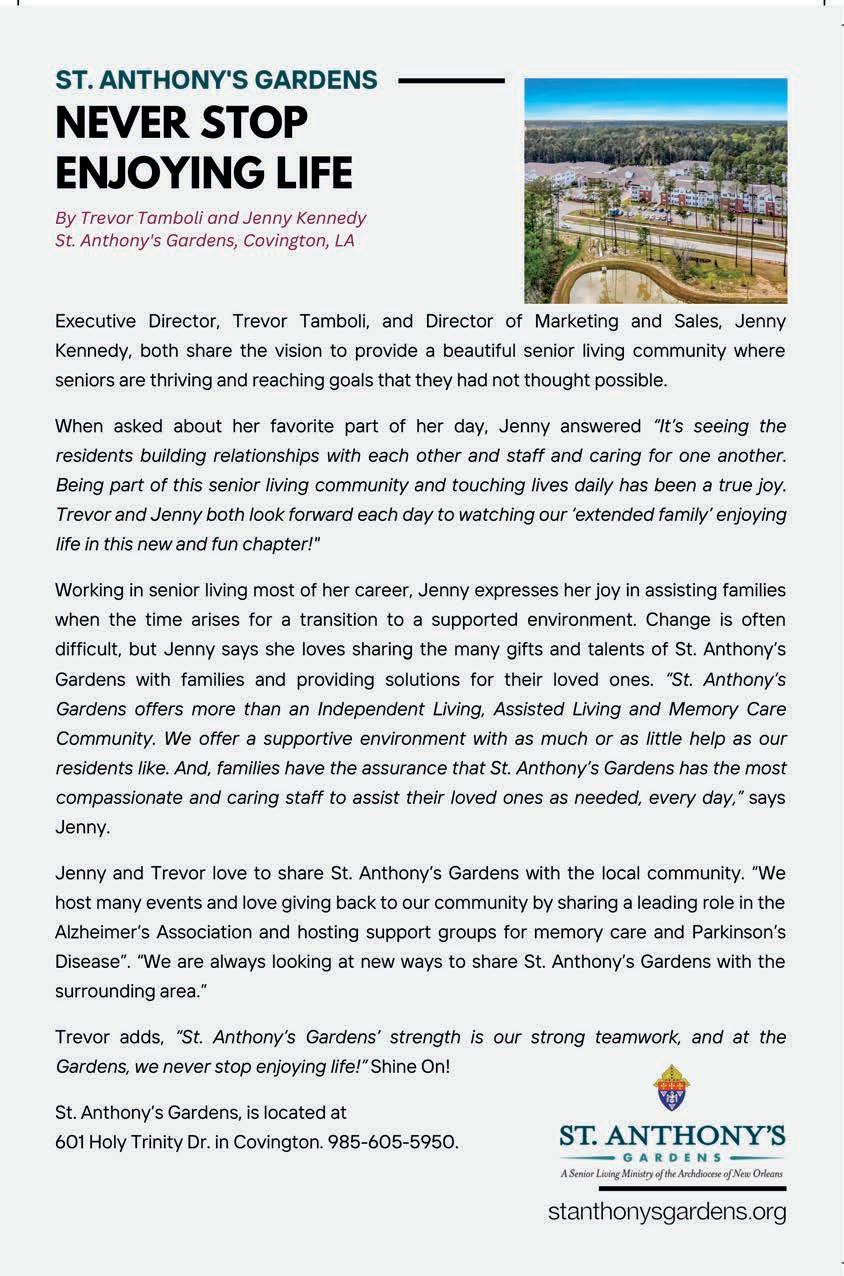 ST. ANTHONY'S GARDENS

NEVER STOP ENJOYING LIFE

By Trevor Tamboli and Jenny Kennedy
St. Anthony's Gardens, Covington, LA

Executive Director, Trevor Tamboli, and Director of Marketing and Sales, Jenny Kennedy, both share the vision to provide a beautiful senior living community where seniors are thriving and reaching goals that they had not thought possible.

When asked about her favorite part of her day, Jenny answered "It's seeing the residents building relationships with each other and staff and caring for one another. Being part of this senior living community and touching lives daily has been a true joy. Trevor and Jenny both look forward each day to watching our 'extended family' enjoying life in this new and fun chapter!"

Working in senior living most of her career, Jenny expresses her joy in assisting families when the time arises for a transition to a supported environment. Change is often difficult, but Jenny says she loves sharing the many gifts and talents of St. Anthony's Gardens with families and providing solutions for their loved ones. "St. Anthony's Gardens offers more than an Independent Living, Assisted Living and Memory Care Community. We offer a supportive environment with as much or as little help as our residents like. And, families have the assurance that St. Anthony's Gardens has the most compassionate and caring staff to assist their loved ones as needed, every day," says Jenny.

Jenny and Trevor love to share St. Anthony's Gardens with the local community. "We host many events and love giving back to our community by sharing a leading role in the Alzheimer's Association and hosting support groups for memory care and Parkinson's Disease". "We are always looking at new ways to share St. Anthony's Gardens with the surrounding area."

Trevor adds, "St. Anthony's Gardens' strength is our strong teamwork, and at the Gardens, we never stop enjoying life!" Shine On!

St. Anthony's Gardens, is located at
601 Holy Trinity Dr. in Covington. 985-605-5950.

ST. ANTHONY'S
GARDENS
A Senior Living Ministry of the Archdiocese of New Orleans

stanthonysgardens.org